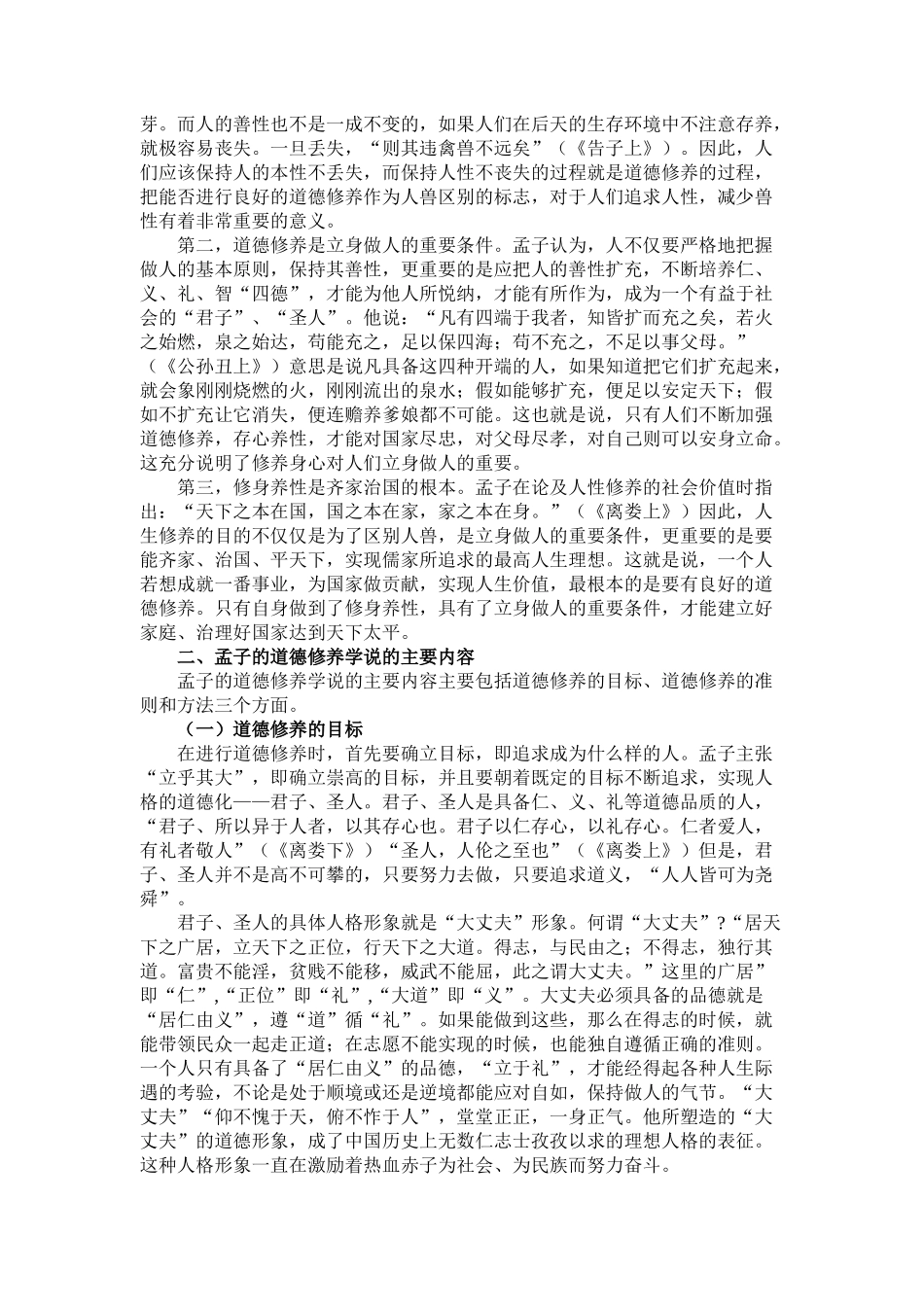 芽。而人的善性也不是一成不变的，如果人们在后天的生存环境中不注意存养，就极容易丧失。一旦丢失，“则其违禽兽不远矣”（《告子上》）。因此，人们应该保持人的本性不丢失，而保持人性不丧失的过程就是道德修养的过程，把能否进行良好的道德修养作为人兽区别的标志，对于人们追求人性，减少兽性有着非常重要的意义。

第二，道德修养是立身做人的重要条件。孟子认为，人不仅要严格地把握做人的基本原则，保持其善性，更重要的是应把人的善性扩充，不断培养仁、义、礼、智“四德”，才能为他人所悦纳，才能有所作为，成为一个有益于社会的“君子”、“圣人”。他说：“凡有四端于我者，知皆扩而充之矣，若火之始燃，泉之始达，苟能充之，足以保四海；苟不充之，不足以事父母。”（《公孙丑上》）意思是说凡具备这四种开端的人，如果知道把它们扩充起来，就会象刚刚烧燃的火，刚刚流出的泉水；假如能够扩充，便足以安定天下；假如不扩充让它消失，便连赡养爹娘都不可能。这也就是说，只有人们不断加强道德修养，存心养性，才能对国家尽忠，对父母尽孝，对自己则可以安身立命。这充分说明了修养身心对人们立身做人的重要。

第三，修身养性是齐家治国的根本。孟子在论及人性修养的社会价值时指出：“天下之本在国，国之本在家，家之本在身。”（《离娄上》）因此，人生修养的目的不仅仅是为了区别人兽，是立身做人的重要条件，更重要的是要能齐家、治国、平天下，实现儒家所追求的最高人生理想。这就是说，一个人若想成就一番事业，为国家做贡献，实现人生价值，最根本的是要有良好的道德修养。只有自身做到了修身养性，具有了立身做人的重要条件，才能建立好家庭、治理好国家达到天下太平。

二、孟子的道德修养学说的主要内容

孟子的道德修养学说的主要内容主要包括道德修养的目标、道德修养的准则和方法三个方面。

（一）道德修养的目标

在进行道德修养时，首先要确立目标，即追求成为什么样的人。孟子主张“立乎其大”，即确立崇高的目标，并且要朝着既定的目标不断追求，实现人格的道德化——君子、圣人。君子、圣人是具备仁、义、礼等道德品质的人，“君子、所以异于人者，以其存心也。君子以仁存心，以礼存心。仁者爱人，有礼者敬人”（《离娄下》）“圣人，人伦之至也”（《离娄上》）但是，君子、圣人并不是高不可攀的，只要努力去做，只要追求道义，“人人皆可为尧舜”。

君子、圣人的具体人格形象就是“大丈夫”形象。何谓“大丈夫”？“居天下之广居，立天下之正位，行天下之大道。得志，与民由之；不得志，独行其道。富贵不能淫，贫贱不能移，威武不能屈，此之谓大丈夫。”这里的广居”即“仁”,“正位”即“礼”,“大道”即“义”。大丈夫必须具备的品德就是“居仁由义”，遵“道”循“礼”。如果能做到这些，那么在得志的时候，就能带领民众一起走正道；在志愿不能实现的时候，也能独自遵循正确的准则。一个人只有具备了“居仁由义”的品德，“立于礼”，才能经得起各种人生际遇的考验，不论是处于顺境或还是逆境都能应对自如，保持做人的气节。“大丈夫”“仰不愧于天，俯不怍于人”，堂堂正正，一身正气。他所塑造的“大丈夫”的道德形象，成了中国历史上无数仁志士孜孜以求的理想人格的表征。这种人格形象一直在激励着热血赤子为社会、为民族而努力奋斗。